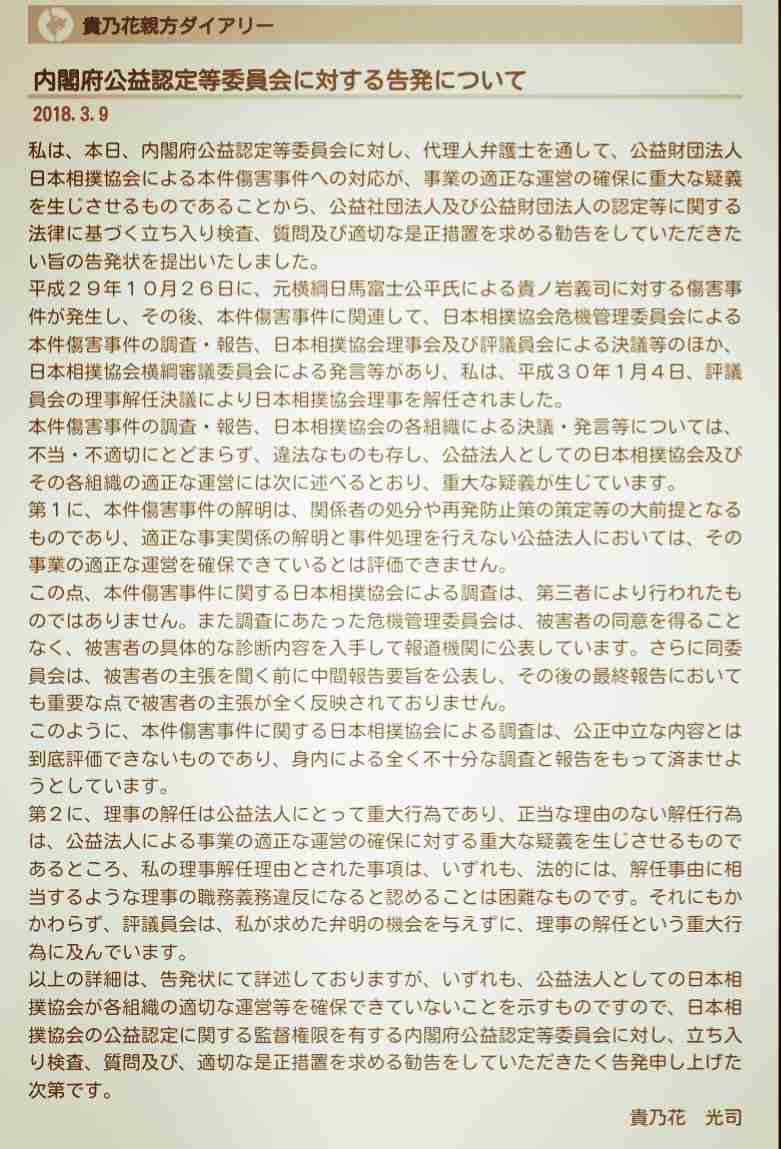 貴乃花親方ダイアリー

内閣府公益認定等委員会に対する告発について

2018. 3. 9

私は、本日、内閣府公益認定等委員会に対し、代理人弁護士を通して、公益財団法人日本相撲協会による本件傷害事件への対応が、事業の適正な運営の確保に重大な疑義を生じさせるものであることから、公益社団法人及び公益財団法人の認定等に関する法律に基づく立ち入り検査、質問及び適切な是正措置を求める勧告をしていただきたい旨の告発状を提出いたしました。
平成２９年１０月２６日に、元横綱日馬富士公平氏による貴ノ岩義司に対する傷害事件が発生し、その後、本件傷害事件に関連して、日本相撲協会危機管理委員会による本件傷害事件の調査・報告、日本相撲協会理事会及び評議員会による決議等のほか、日本相撲協会横綱審議委員会による発言等があり、私は、平成３０年１月４日、評議員会の理事解任決議により日本相撲協会理事を解任されました。
本件傷害事件の調査・報告、日本相撲協会の各組織による決議・発言等については、不当・不適切にとどまらず、違法なものも存し、公益法人としての日本相撲協会及びその各組織の適正な運営には次に述べるとおり、重大な疑義が生じています。
第１に、本件傷害事件の解明は、関係者の処分や再発防止策の策定等の大前提となるものであり、適正な事実関係の解明と事件処理を行えない公益法人においては、その事業の適正な運営を確保できているとは評価できません。
この点、本件傷害事件に関する日本相撲協会による調査は、第三者により行われたものではありません。また調査にあたった危機管理委員会は、被害者の同意を得ることなく、被害者の具体的な診断内容を入手して報道機関に公表しています。さらに同委員会は、被害者の主張を聞く前に中間報告要旨を公表し、その後の最終報告においても重要な点で被害者の主張が全く反映されておりません。
このように、本件傷害事件に関する日本相撲協会による調査は、公正中立な内容とは到底評価できないものであり、身内による全く不十分な調査と報告をもって済ませようとしています。
第２に、理事の解任は公益法人にとって重大行為であり、正当な理由のない解任行為は、公益法人による事業の適正な運営の確保に対する重大な疑義を生じさせるものであるところ、私の理事解任理由とされた事項は、いずれも、法的には、解任事由に相当するような理事の職務義務違反になると認めることは困難なものです。それにもかかわらず、評議員会は、私が求めた弁明の機会を与えずに、理事の解任という重大行為に及んでいます。
以上の詳細は、告発状にて詳述しておりますが、いずれも、公益法人としての日本相撲協会が各組織の適切な運営等を確保できていないことを示すものですので、日本相撲協会の公益認定に関する監督権限を有する内閣府公益認定等委員会に対し、立ち入り検査、質問及び、適切な是正措置を求める勧告をしていただきたく告発申し上げた次第です。

貴乃花　光司